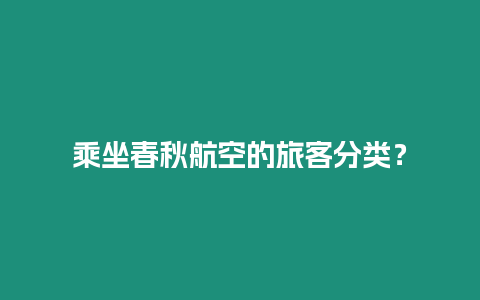 乘坐春秋航空的旅客分类？